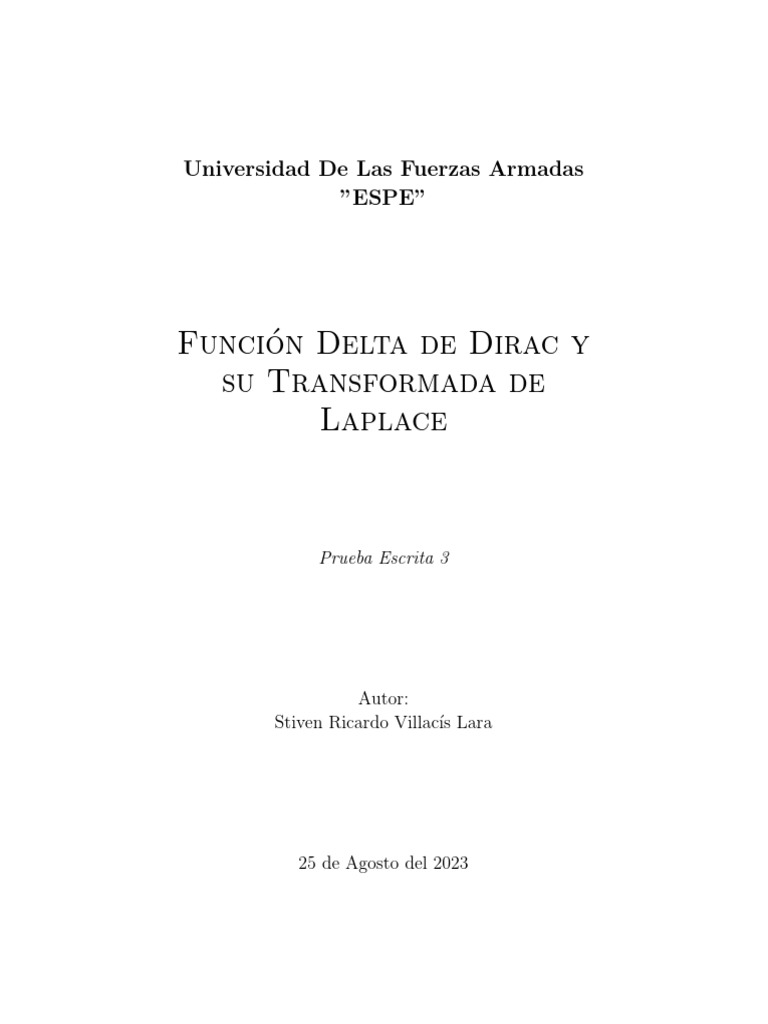 Universidad De Las Fuerzas Armadas
”ESPE”

Función Delta de Dirac y su Transformada de Laplace

Prueba Escrita 3

Autor:
Stiven Ricardo Villacís Lara

25 de Agosto del 2023